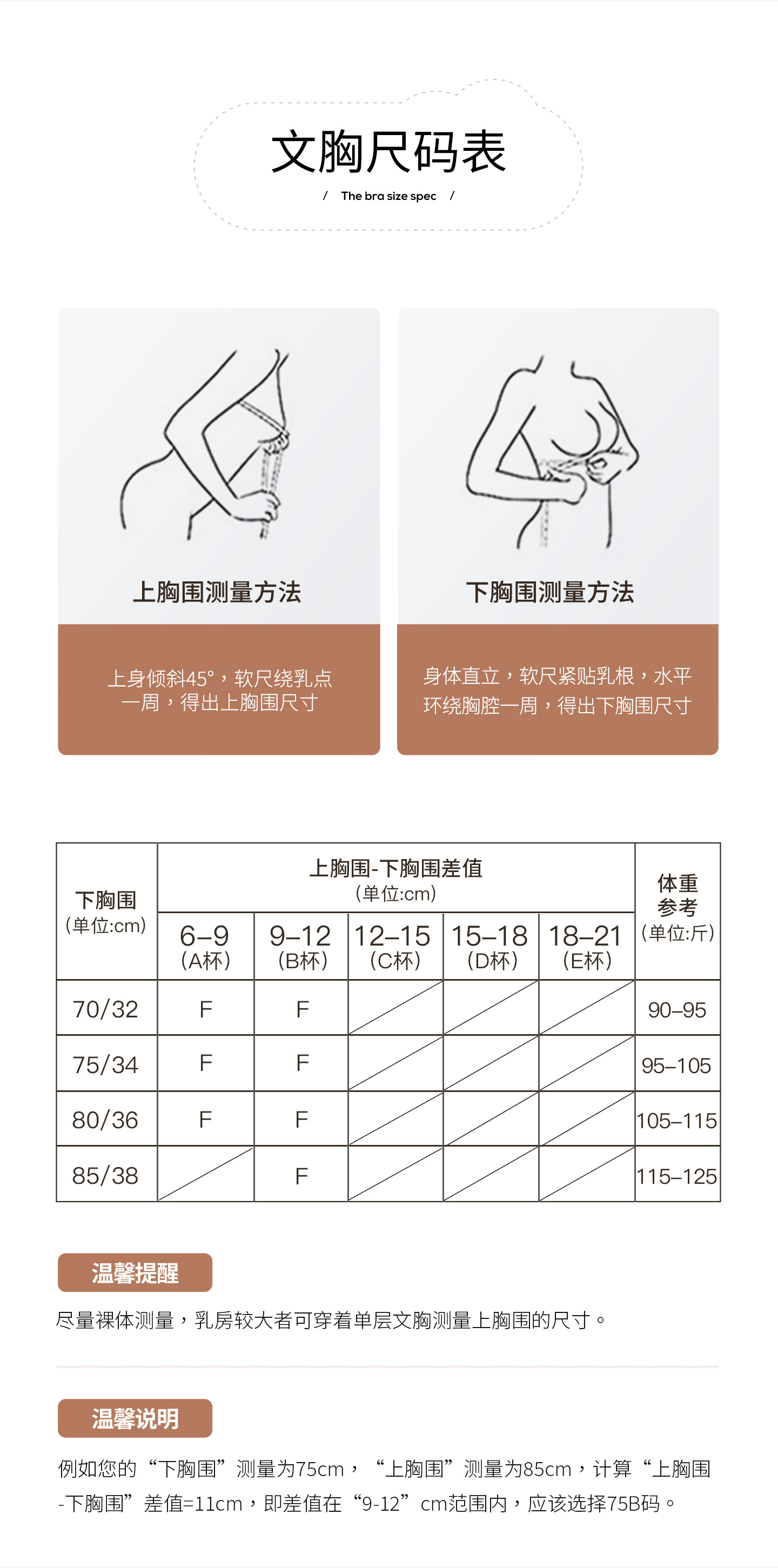 文胸尺码表

/ The bra size spec /

上胸围测量方法

上身倾斜45°，软尺绕乳点一周，得出上胸围尺寸

下胸围测量方法

身体直立，软尺紧贴乳根，水平环绕胸腔一周，得出下胸围尺寸

| 下胸围（单位:cm） | 上胸围-下胸围差值（单位:cm） |  |  |  |  | 体重参考（单位:斤） |
|---|---|---|---|---|---|---|
|  | 6–9（A杯） | 9–12（B杯） | 12–15（C杯） | 15–18（D杯） | 18–21（E杯） |  |
| 70/32 | F | F |  |  |  | 90–95 |
| 75/34 | F | F |  |  |  | 95–105 |
| 80/36 | F | F |  |  |  | 105–115 |
| 85/38 |  | F |  |  |  | 115–125 |

温馨提醒

尽量裸体测量，乳房较大者可穿着单层文胸测量上胸围的尺寸。

温馨说明

例如您的“下胸围”测量为75cm，“上胸围”测量为85cm，计算“上胸围-下胸围”差值=11cm，即差值在“9-12”cm范围内，应该选择75B码。